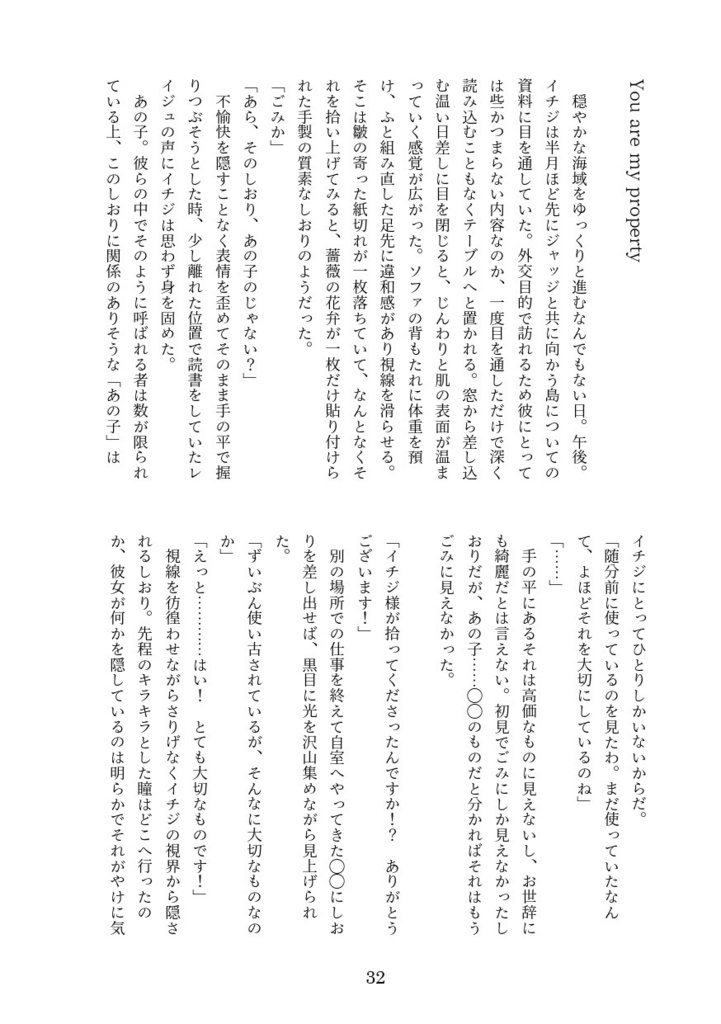 You are my property

穏やかな海域をゆっくりと進むなんでもない日。午後。イチジは半月ほど先にジャッジと共に向かう島についての資料に目を通していた。外交目的で訪れるため彼にとっては些かつまらない内容なのか、一度目を通しただけで深く読み込むこともなくテーブルへと置かれる。窓から差し込む温い日差しに目を閉じると、じんわりと肌の表面が温まっていく感覚が広がった。ソファの背もたれに体重を預け、ふと組み直した足先に違和感があり視線を滑らせる。そこは皺の寄った紙切れが一枚落ちていて、なんとなくそれを拾い上げてみると、薔薇の花弁が一枚だけ貼り付けられた手製の質素なしおりのようだった。

「ごみか」

「あら、そのしおり、あの子のじゃない？」

不愉快を隠すことなく表情を歪めてそのまま手の平で握りつぶそうとした時、少し離れた位置で読書をしていたレイジュの声にイチジは思わず身を固めた。

あの子。彼らの中でそのように呼ばれる者は数が限られている上、このしおりに関係のありそうな「あの子」はイチジにとってひとりしかいないからだ。

「随分前に使っているのを見たわ。まだ使っていたなんて、よほどそれを大切にしているのね」

「……」

手の平にあるそれは高価なものに見えないし、お世辞にも綺麗だとは言えない。初見でごみにしか見えなかったしおりだが、あの子……〇〇のものだと分かればそれはもうごみに見えなかった。

「イチジ様が拾ってくださったんですか!?　ありがとうございます！」

別の場所での仕事を終えて自室へやってきた〇〇にしおりを差し出せば、黒目に光を沢山集めながら見上げられた。

「ずいぶん使い古されているが、そんなに大切なものなのか」

「えっと………はい！　とても大切なものです！」

視線を彷徨わせながらさりげなくイチジの視界から隠されるしおり。先程のキラキラとした瞳はどこへ行ったのか、彼女が何かを隠しているのは明らかでそれがやけに気

32